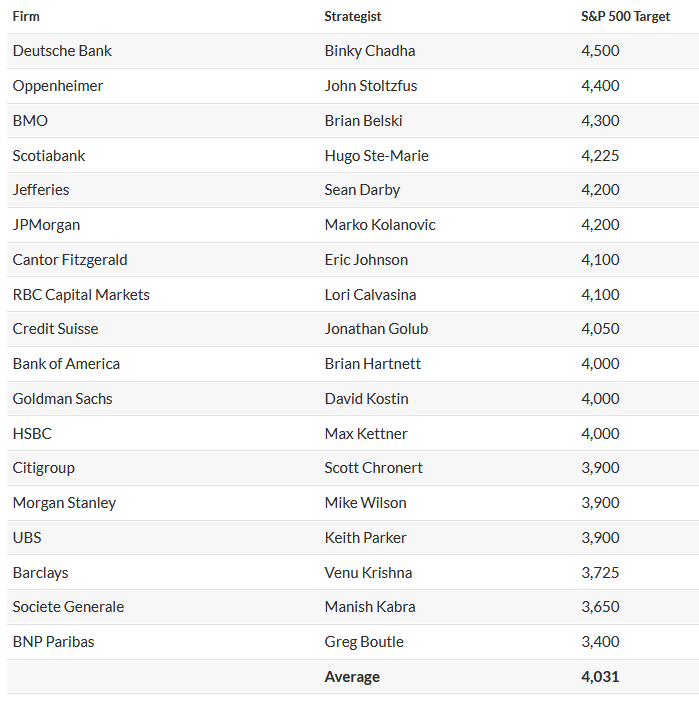 | Firm | Strategist | S&P 500 Target |
|---|---|---|
| Deutsche Bank | Binky Chadha | 4,500 |
| Oppenheimer | John Stoltzfus | 4,400 |
| BMO | Brian Belski | 4,300 |
| Scotiabank | Hugo Ste-Marie | 4,225 |
| Jefferies | Sean Darby | 4,200 |
| JPMorgan | Marko Kolanovic | 4,200 |
| Cantor Fitzgerald | Eric Johnson | 4,100 |
| RBC Capital Markets | Lori Calvasina | 4,100 |
| Credit Suisse | Jonathan Golub | 4,050 |
| Bank of America | Brian Hartnett | 4,000 |
| Goldman Sachs | David Kostin | 4,000 |
| HSBC | Max Kettner | 4,000 |
| Citigroup | Scott Chronert | 3,900 |
| Morgan Stanley | Mike Wilson | 3,900 |
| UBS | Keith Parker | 3,900 |
| Barclays | Venu Krishna | 3,725 |
| Societe Generale | Manish Kabra | 3,650 |
| BNP Paribas | Greg Boutle | 3,400 |
| | Average | 4,031 |